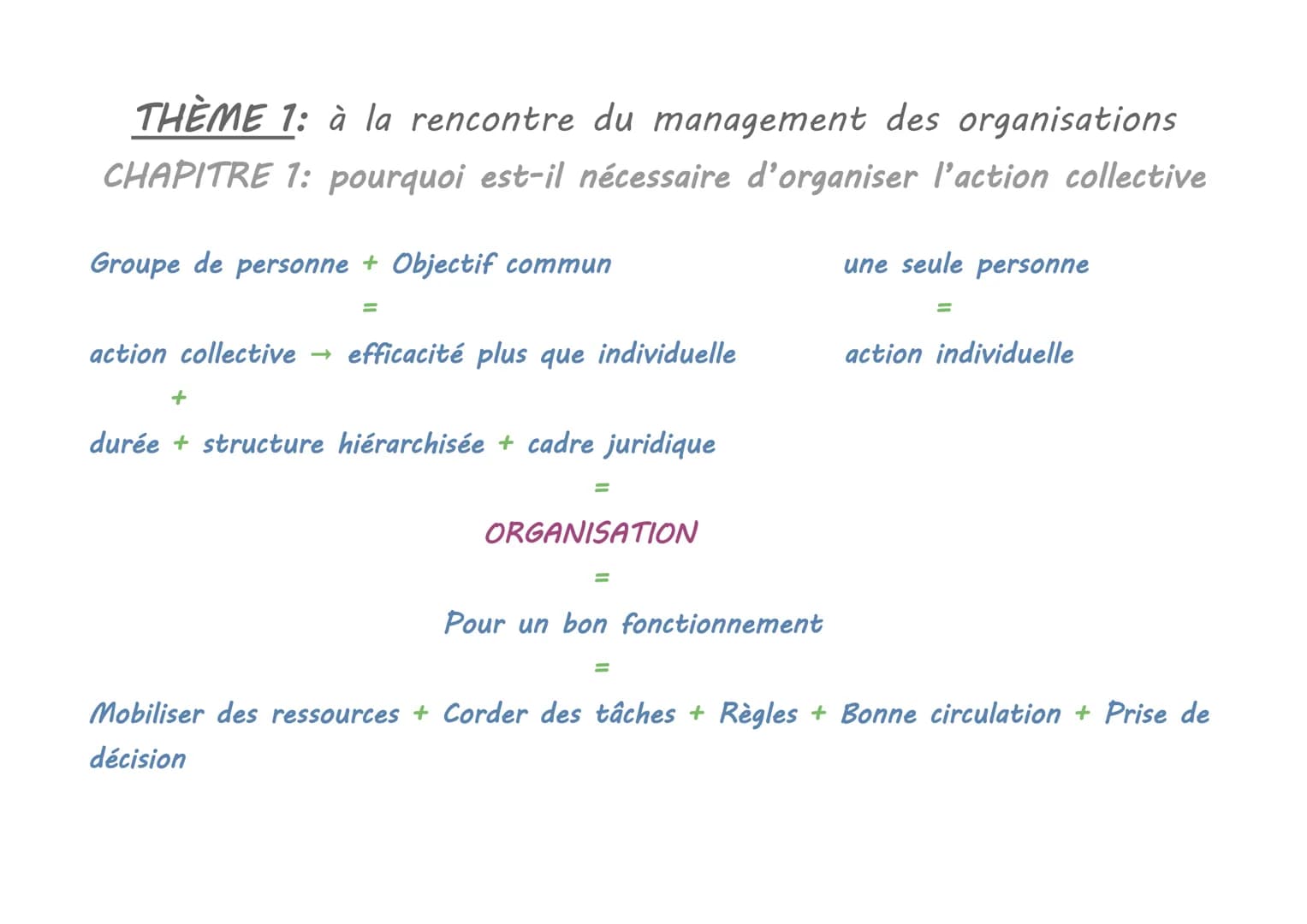 THÈME 1: à la rencontre du management des organisations
CHAPITRE 1: pourquoi est-il nécessaire d'organiser l'action collective

Groupe de personne + Objectif commun
=
action collective → efficacité plus que individuelle
+
durée + structure hiérarchisée + cadre juridique
=
ORGANISATION
=
Pour un bon fonctionnement
=
Mobiliser des ressources + Corder des tâches + Règles + Bonne circulation + Prise de décision

une seule personne
=
action individuelle